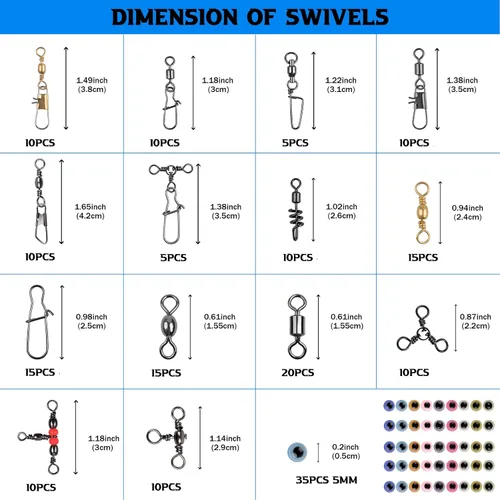 DIMENSION OF SWIVELS

1.49inch (3.8cm)
10PCS

1.18inch (3cm)
10PCS

1.22inch (3.1cm)
5PCS

1.38inch (3.5cm)
10PCS

1.65inch (4.2cm)
10PCS

1.38inch (3.5cm)
5PCS

1.02inch (2.6cm)
10PCS

0.94inch (2.4cm)
15PCS

0.98inch (2.5cm)
15PCS

0.61inch (1.55cm)
15PCS

0.61inch (1.55cm)
20PCS

0.87inch (2.2cm)
10PCS

1.18inch (3cm)
10PCS

1.14inch (2.9cm)
10PCS

0.2inch (0.5cm)
35PCS 5MM